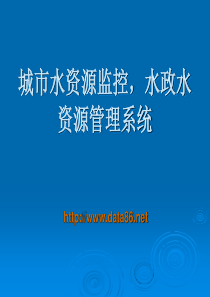 城市水资源监控，水政水资源管理系统

http://www.data86.net